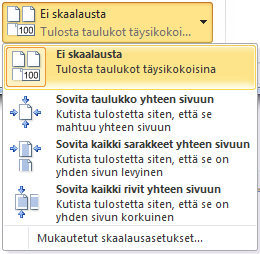 100 Ei skaalausta
Tulosta taulukot täysikokoi...

100 Ei skaalausta
Tulosta taulukot täysikokoisina

Sovita taulukko yhteen sivuun
Kutista tulostetta siten, että se mahtuu yhteen sivuun

Sovita kaikki sarakkeet yhteen sivuun
Kutista tulostetta siten, että se on yhden sivun levyinen

Sovita kaikki rivit yhteen sivuun
Kutista tulostetta siten, että se on yhden sivun korkuinen

Mukautetut skaalausasetukset...